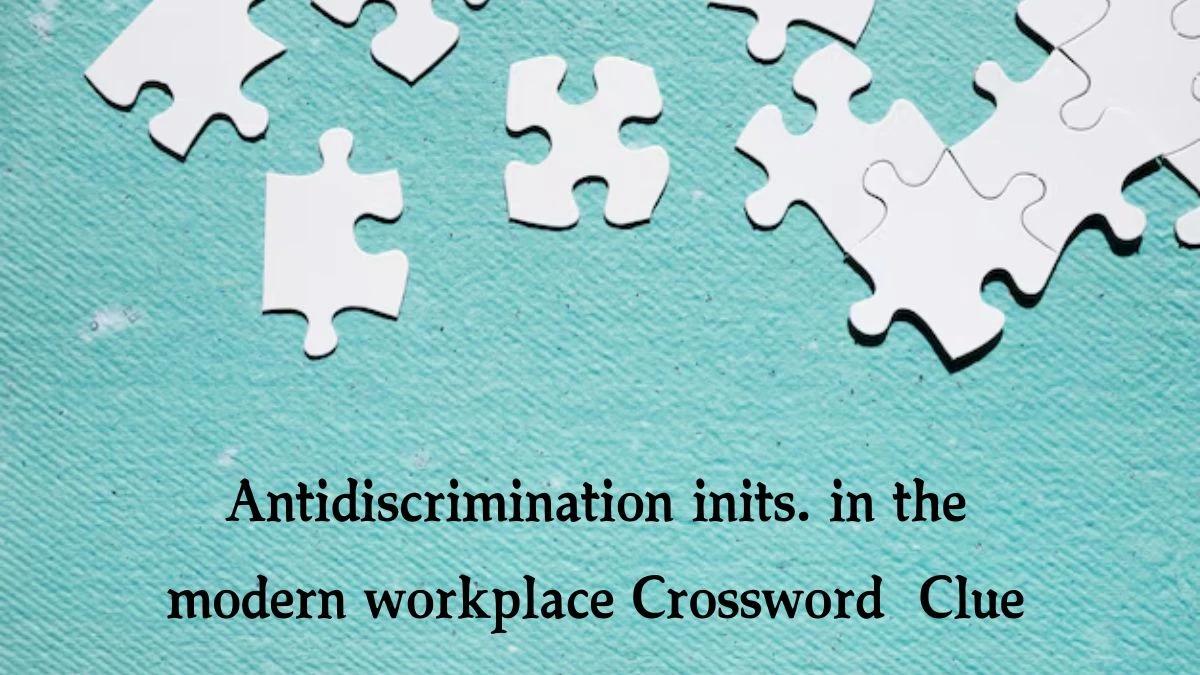 Antidiscrimination inits. in the modern workplace Crossword Clue